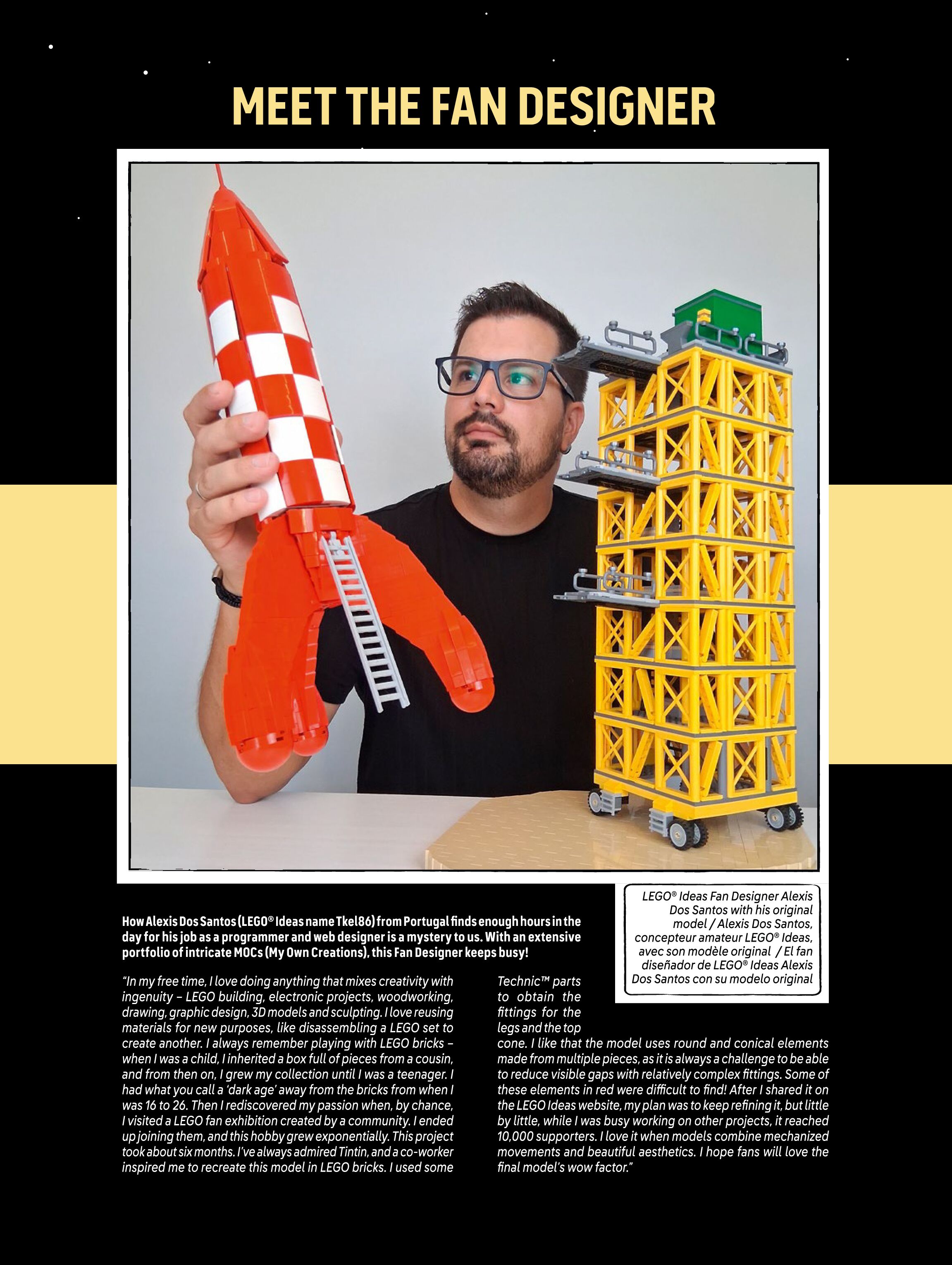 MEET THE FAN DESIGNER

LEGO® Ideas Fan Designer Alexis Dos Santos with his original model / Alexis Dos Santos, concepteur amateur LEGO® Ideas, avec son modèle original / El fan diseñador de LEGO® Ideas Alexis Dos Santos con su modelo original

How Alexis Dos Santos (LEGO® Ideas name Tkel86) from Portugal finds enough hours in the day for his job as a programmer and web designer is a mystery to us. With an extensive portfolio of intricate MOCs (My Own Creations), this Fan Designer keeps busy!

"In my free time, I love doing anything that mixes creativity with ingenuity – LEGO building, electronic projects, woodworking, drawing, graphic design, 3D models and sculpting. I love reusing materials for new purposes, like disassembling a LEGO set to create another. I always remember playing with LEGO bricks – when I was a child, I inherited a box full of pieces from a cousin, and from then on, I grew my collection until I was a teenager. I had what you call a 'dark age' away from the bricks from when I was 16 to 26. Then I rediscovered my passion when, by chance, I visited a LEGO fan exhibition created by a community. I ended up joining them, and this hobby grew exponentially. This project took about six months. I've always admired Tintin, and a co-worker inspired me to recreate this model in LEGO bricks. I used some Technic™ parts to obtain the fittings for the legs and the top cone. I like that the model uses round and conical elements made from multiple pieces, as it is always a challenge to be able to reduce visible gaps with relatively complex fittings. Some of these elements in red were difficult to find! After I shared it on the LEGO Ideas website, my plan was to keep refining it, but little by little, while I was busy working on other projects, it reached 10,000 supporters. I love it when models combine mechanized movements and beautiful aesthetics. I hope fans will love the final model's wow factor."